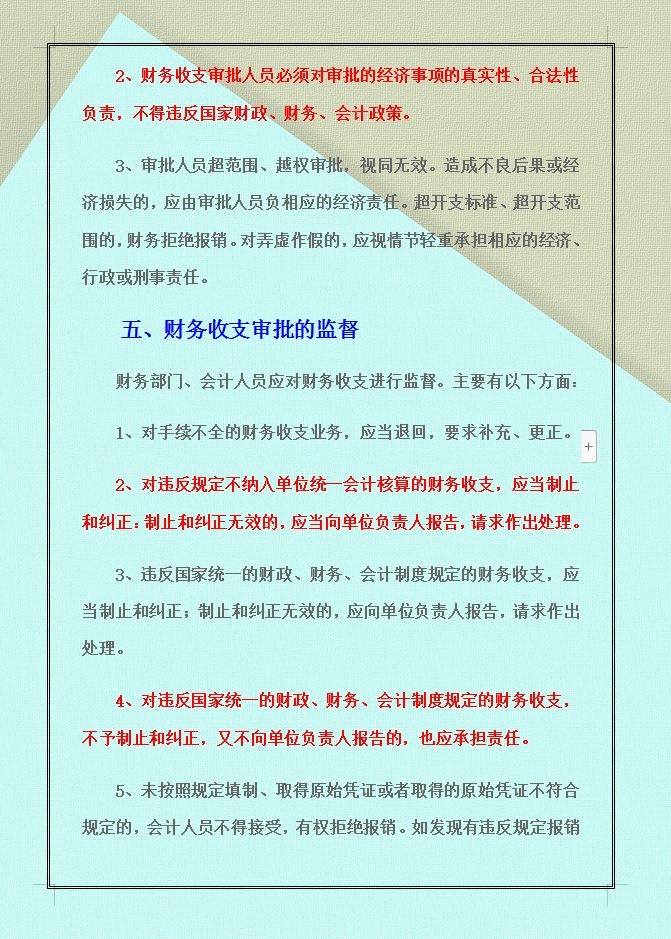 2、财务收支审批人员必须对审批的经济事项的真实性、合法性负责，不得违反国家财政、财务、会计政策。

3、审批人员超范围、越权审批，视同无效。造成不良后果或经济损失的，应由审批人员负相应的经济责任。超开支标准、超开支范围的，财务拒绝报销。对弄虚作假的，应视情节轻重承担相应的经济、行政或刑事责任。

五、财务收支审批的监督

财务部门、会计人员应对财务收支进行监督。主要有以下方面：

1、对手续不全的财务收支业务，应当退回，要求补充、更正。

+

2、对违反规定不纳入单位统一会计核算的财务收支，应当制止和纠正；制止和纠正无效的，应当向单位负责人报告，请求作出处理。

3、违反国家统一的财政、财务、会计制度规定的财务收支，应当制止和纠正；制止和纠正无效的，应向单位负责人报告，请求作出处理。

4、对违反国家统一的财政、财务、会计制度规定的财务收支，不予制止和纠正，又不向单位负责人报告的，也应承担责任。

5、未按照规定填制、取得原始凭证或者取得的原始凭证不符合规定的，会计人员不得接受，有权拒绝报销。如发现有违反规定报销